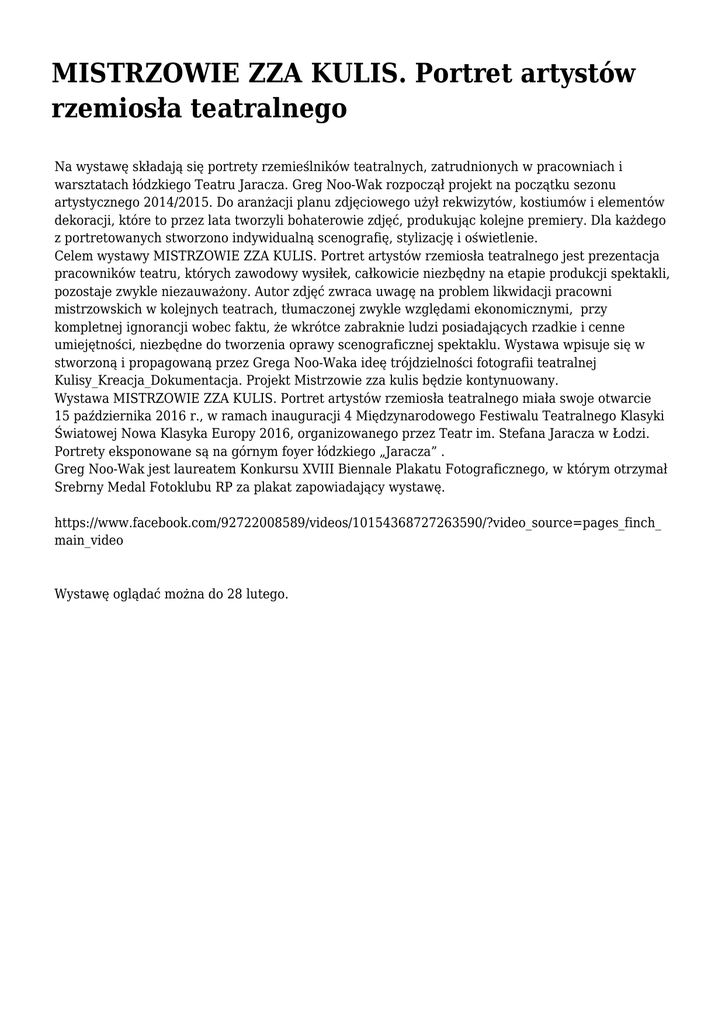 MISTRZOWIE ZZA KULIS. Portret artystów rzemiosła teatralnego

Na wystawę składają się portrety rzemieślników teatralnych, zatrudnionych w pracowniach i warsztatach łódzkiego Teatru Jaracza. Greg Noo-Wak rozpoczął projekt na początku sezonu artystycznego 2014/2015. Do aranżacji planu zdjęciowego użył rekwizytów, kostiumów i elementów dekoracji, które to przez lata tworzyli bohaterowie zdjęć, produkując kolejne premiery. Dla każdego z portretowanych stworzono indywidualną scenografię, stylizację i oświetlenie.
Celem wystawy MISTRZOWIE ZZA KULIS. Portret artystów rzemiosła teatralnego jest prezentacja pracowników teatru, których zawodowy wysiłek, całkowicie niezbędny na etapie produkcji spektakli, pozostaje zwykle niezauważony. Autor zdjęć zwraca uwagę na problem likwidacji pracowni mistrzowskich w kolejnych teatrach, tłumaczonej zwykle względami ekonomicznymi, przy kompletnej ignorancji wobec faktu, że wkrótce zabraknie ludzi posiadających rzadkie i cenne umiejętności, niezbędne do tworzenia oprawy scenograficznej spektaklu. Wystawa wpisuje się w stworzoną i propagowaną przez Grega Noo-Waka ideę trójdzielności fotografii teatralnej Kulisy_Kreacja_Dokumentacja. Projekt Mistrzowie zza kulis będzie kontynuowany.
Wystawa MISTRZOWIE ZZA KULIS. Portret artystów rzemiosła teatralnego miała swoje otwarcie 15 października 2016 r., w ramach inauguracji 4 Międzynarodowego Festiwalu Teatralnego Klasyki Światowej Nowa Klasyka Europy 2016, organizowanego przez Teatr im. Stefana Jaracza w Łodzi. Portrety eksponowane są na górnym foyer łódzkiego „Jaracza” .
Greg Noo-Wak jest laureatem Konkursu XVIII Biennale Plakatu Fotograficznego, w którym otrzymał Srebrny Medal Fotoklubu RP za plakat zapowiadający wystawę.

https://www.facebook.com/92722008589/videos/10154368727263590/?video_source=pages_finch_main_video

Wystawę oglądać można do 28 lutego.